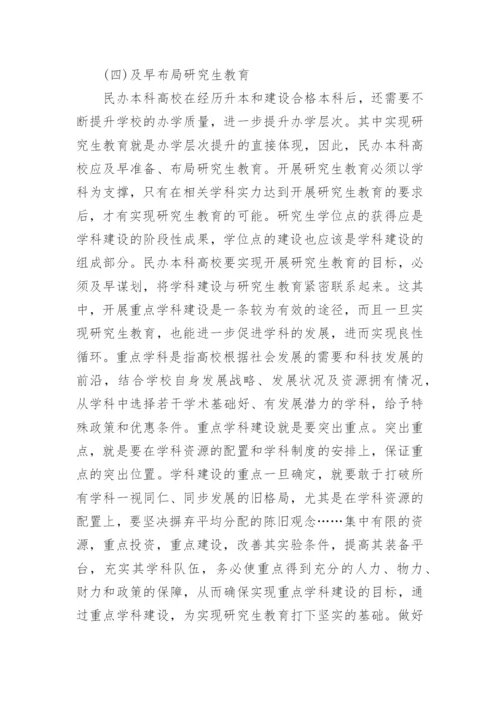 (四)及早布局研究生教育

民办本科高校在经历升本和建设合格本科后，还需要不断提升学校的办学质量，进一步提升办学层次。其中实现研究生教育就是办学层次提升的直接体现，因此，民办本科高校应及早准备、布局研究生教育。开展研究生教育必须以学科为支撑，只有在相关学科实力达到开展研究生教育的要求后，才有实现研究生教育的可能。研究生学位点的获得应是学科建设的阶段性成果，学位点的建设也应该是学科建设的组成部分。民办本科高校要实现开展研究生教育的目标，必须及早谋划，将学科建设与研究生教育紧密联系起来。这其中，开展重点学科建设是一条较为有效的途径，而且一旦实现研究生教育，也能进一步促进学科的发展，进而实现良性循环。重点学科是指高校根据社会发展的需要和科技发展的前沿，结合学校自身发展战略、发展状况及资源拥有情况，从学科中选择若干学术基础好、有发展潜力的学科，给予特殊政策和优惠条件。重点学科建设就是要突出重点。突出重点，就是要在学科资源的配置和学科制度的安排上，保证重点的突出位置。学科建设的重点一旦确定，就要敢于打破所有学科一视同仁、同步发展的旧格局，尤其是在学科资源的配置上，要坚决摒弃平均分配的陈旧观念……集中有限的资源，重点投资，重点建设，改善其实验条件，提高其装备平台，充实其学科队伍，务必使重点得到充分的人力、物力、财力和政策的保障，从而确保实现重点学科建设的目标，通过重点学科建设，为实现研究生教育打下坚实的基础。做好